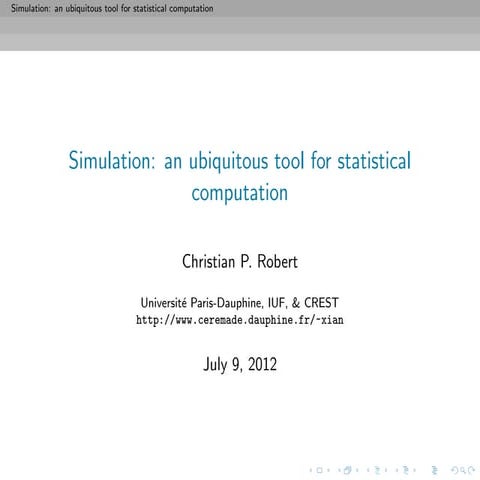 Simulation: an ubiquitous tool for statistical computation

Simulation: an ubiquitous tool for statistical computation

Christian P. Robert

Université Paris-Dauphine, IUF, & CREST
http://www.ceremade.dauphine.fr/~xian

July 9, 2012